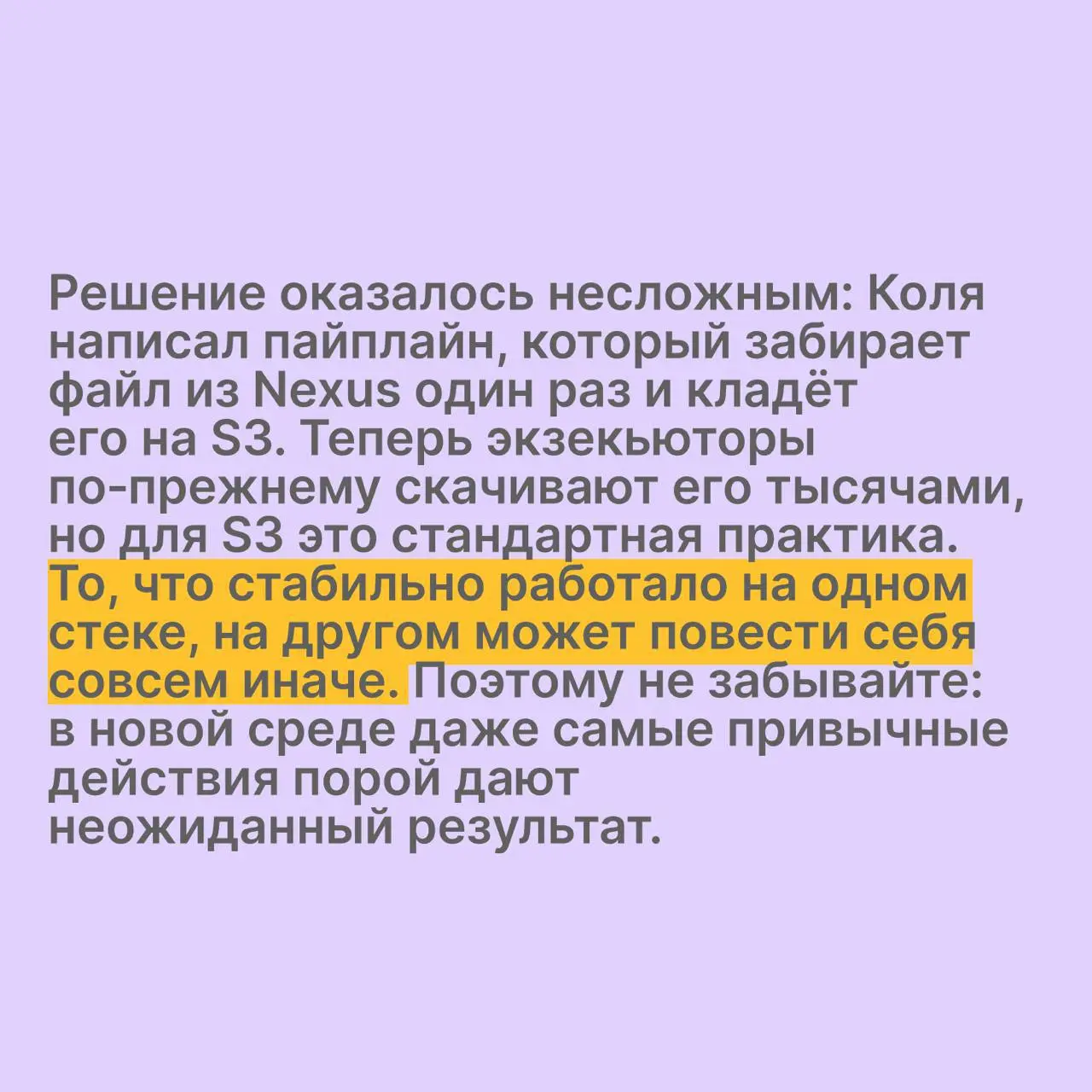 Решение оказалось несложным: Коля написал пайплайн, который забирает файл из Nexus один раз и кладёт его на S3. Теперь экзекьюторы по-прежнему скачивают его тысячами, но для S3 это стандартная практика. То, что стабильно работало на одном стеке, на другом может повести себя совсем иначе. Поэтому не забывайте: в новой среде даже самые привычные действия порой дают неожиданный результат.